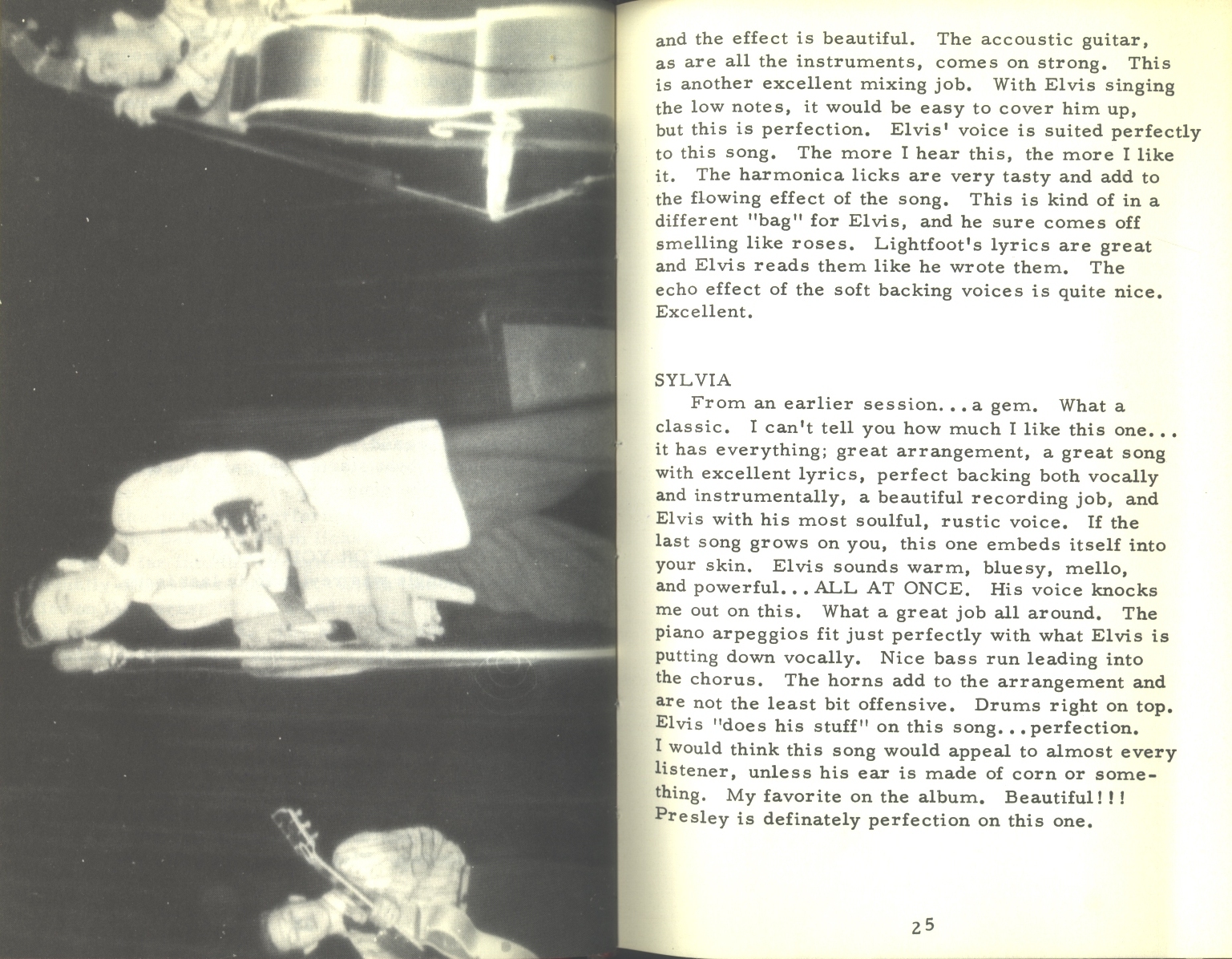 and the effect is beautiful. The accoustic guitar, as are all the instruments, comes on strong. This is another excellent mixing job. With Elvis singing the low notes, it would be easy to cover him up, but this is perfection. Elvis' voice is suited perfectly to this song. The more I hear this, the more I like it. The harmonica licks are very tasty and add to the flowing effect of the song. This is kind of in a different "bag" for Elvis, and he sure comes off smelling like roses. Lightfoot's lyrics are great and Elvis reads them like he wrote them. The echo effect of the soft backing voices is quite nice. Excellent.

SYLVIA

From an earlier session...a gem. What a classic. I can't tell you how much I like this one... it has everything; great arrangement, a great song with excellent lyrics, perfect backing both vocally and instrumentally, a beautiful recording job, and Elvis with his most soulful, rustic voice. If the last song grows on you, this one embeds itself into your skin. Elvis sounds warm, bluesy, mello, and powerful...ALL AT ONCE. His voice knocks me out on this. What a great job all around. The piano arpeggios fit just perfectly with what Elvis is putting down vocally. Nice bass run leading into the chorus. The horns add to the arrangement and are not the least bit offensive. Drums right on top. Elvis "does his stuff" on this song...perfection. I would think this song would appeal to almost every listener, unless his ear is made of corn or something. My favorite on the album. Beautiful!!! Presley is definately perfection on this one.

25